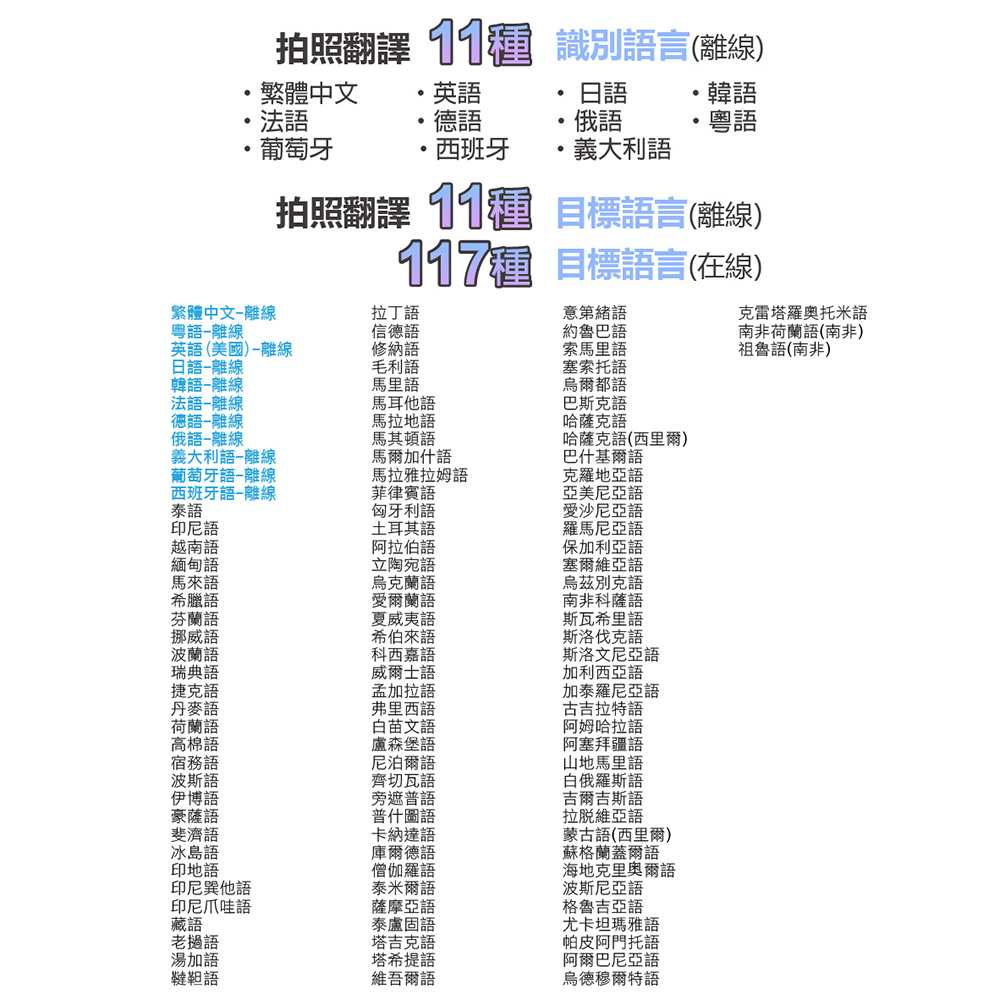 拍照翻譯 11種 識別語言(離線)

• 繁體中文
• 法語
• 葡萄牙

• 英語
• 德語
• 西班牙

• 日語
• 俄語
• 義大利語

• 韓語
• 粵語

拍照翻譯 11種 目標語言(離線)
117種 目標語言(在線)

繁體中文-離線
粵語-離線
英語(美國)-離線
日語-離線
韓語-離線
法語-離線
德語-離線
俄語-離線
義大利語-離線
葡萄牙語-離線
西班牙語-離線
泰語
印尼語
越南語
緬甸語
馬來語
希臘語
芬蘭語
挪威語
波蘭語
瑞典語
捷克語
丹麥語
荷蘭語
高棉語
宿務語
波斯語
伊博語
豪薩語
斐濟語
冰島語
印地語
印尼巽他語
印尼爪哇語
藏語
老撾語
湯加語
韃靼語

拉丁語
信德語
修納語
毛利語
馬里語
馬耳他語
馬拉地語
馬其頓語
馬爾加什語
馬拉雅拉姆語
菲律賓語
匈牙利語
土耳其語
阿拉伯語
立陶宛語
烏克蘭語
愛爾蘭語
夏威夷語
希伯來語
科西嘉語
威爾士語
孟加拉語
弗里西語
白苗文語
盧森堡語
尼泊爾語
齊切瓦語
旁遮普語
普什圖語
卡納達語
庫爾德語
僧伽羅語
泰米爾語
薩摩亞語
泰盧固語
塔吉克語
塔希提語
維吾爾語

意第緒語
約魯巴語
索馬里語
塞索托語
烏爾都語
巴斯克語
哈薩克語
哈薩克語(西里爾)
巴什基爾語
克羅地亞語
亞美尼亞語
愛沙尼亞語
羅馬尼亞語
保加利亞語
塞爾維亞語
烏茲別克語
南非科薩語
斯瓦希里語
斯洛伐克語
斯洛文尼亞語
加利西亞語
加泰羅尼亞語
古吉拉特語
阿姆哈拉語
阿塞拜疆語
山地馬里語
白俄羅斯語
吉爾吉斯語
拉脫維亞語
蒙古語(西里爾)
蘇格蘭蓋爾語
海地克里奧爾語
波斯尼亞語
格魯吉亞語
尤卡坦瑪雅語
帕皮阿門托語
阿爾巴尼亞語
烏德穆爾特語

克雷塔羅奧托米語
南非荷蘭語(南非)
祖魯語(南非)